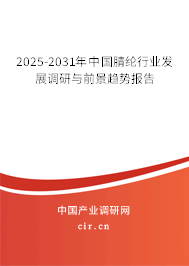 2025-2031年中国腈纶行业发展调研与前景趋势报告

中国产业调研网

cir.cn